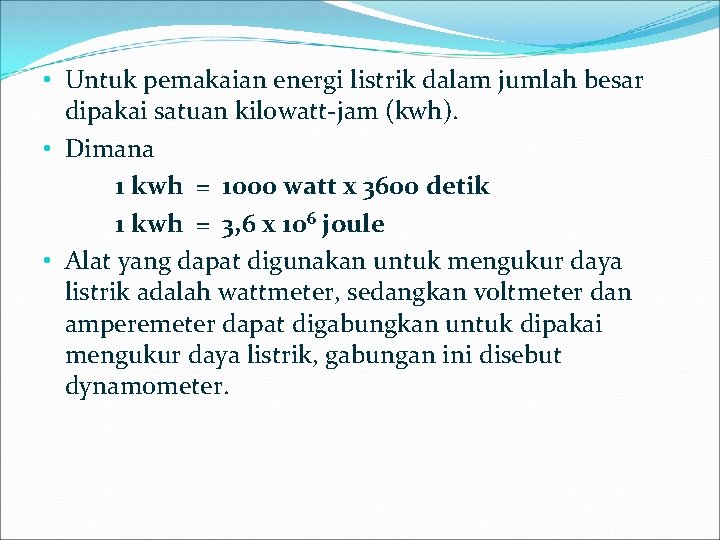 • Untuk pemakaian energi listrik dalam jumlah besar dipakai satuan kilowatt-jam (kwh).

• Dimana

1 kwh = 1000 watt x 3600 detik

1 kwh = 3,6 x $10^6$ joule

• Alat yang dapat digunakan untuk mengukur daya listrik adalah wattmeter, sedangkan voltmeter dan amperemeter dapat digabungkan untuk dipakai mengukur daya listrik, gabungan ini disebut dynamometer.